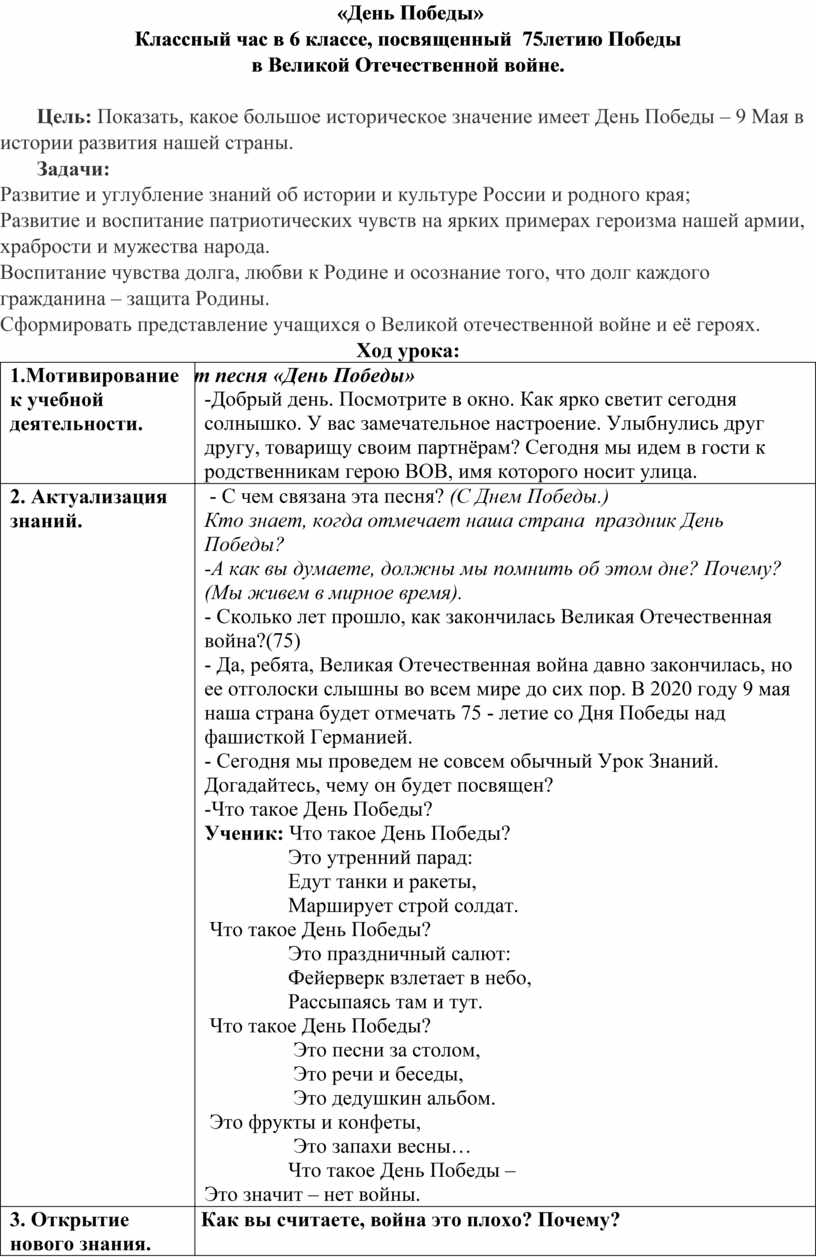 «День Победы»
Классный час в 6 классе, посвященный 75летию Победы
в Великой Отечественной войне.

Цель: Показать, какое большое историческое значение имеет День Победы – 9 Мая в истории развития нашей страны.

Задачи:
Развитие и углубление знаний об истории и культуре России и родного края;
Развитие и воспитание патриотических чувств на ярких примерах героизма нашей армии, храбрости и мужества народа.
Воспитание чувства долга, любви к Родине и осознание того, что долг каждого гражданина – защита Родины.
Сформировать представление учащихся о Великой отечественной войне и её героях.

Ход урока:

| | |
|---|---|
| 1.Мотивирование к учебной деятельности. | т песня «День Победы» -Добрый день. Посмотрите в окно. Как ярко светит сегодня солнышко. У вас замечательное настроение. Улыбнулись друг другу, товарищу своим партнёрам? Сегодня мы идем в гости к родственникам герою ВОВ, имя которого носит улица. |
| 2. Актуализация знаний. | - С чем связана эта песня? (С Днем Победы.) Кто знает, когда отмечает наша страна праздник День Победы? -А как вы думаете, должны мы помнить об этом дне? Почему? (Мы живем в мирное время). - Сколько лет прошло, как закончилась Великая Отечественная война?(75) - Да, ребята, Великая Отечественная война давно закончилась, но ее отголоски слышны во всем мире до сих пор. В 2020 году 9 мая наша страна будет отмечать 75 - летие со Дня Победы над фашисткой Германией. - Сегодня мы проведем не совсем обычный Урок Знаний. Догадайтесь, чему он будет посвящен? -Что такое День Победы? Ученик: Что такое День Победы? Это утренний парад: Едут танки и ракеты, Марширует строй солдат. Что такое День Победы? Это праздничный салют: Фейерверк взлетает в небо, Рассыпаясь там и тут. Что такое День Победы? Это песни за столом, Это речи и беседы, Это дедушкин альбом. Это фрукты и конфеты, Это запахи весны… Что такое День Победы – Это значит – нет войны. |
| 3. Открытие нового знания. | Как вы считаете, война это плохо? Почему? |